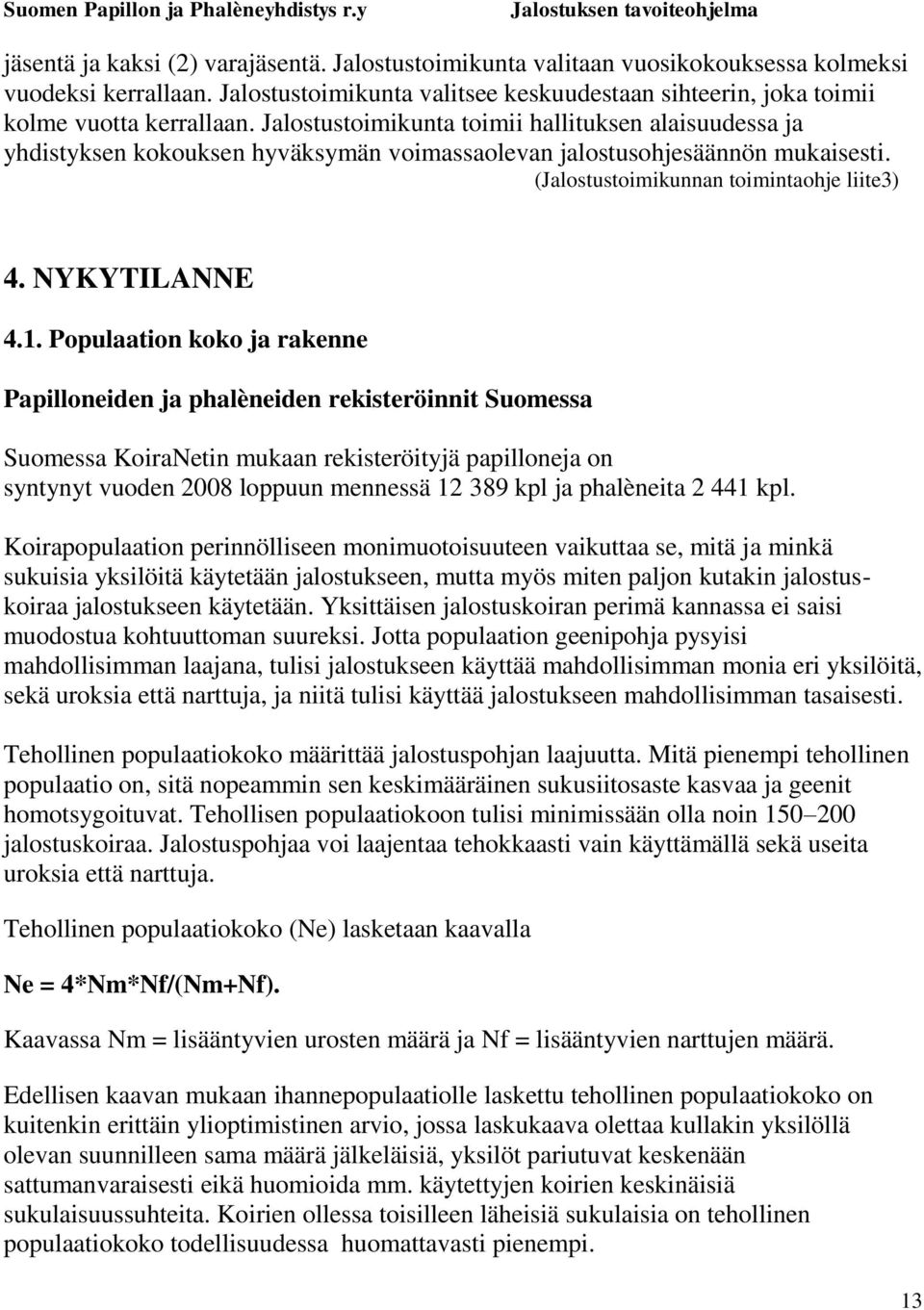 Suomen Papillon ja Phalèneyhdistys r.y Jalostuksen tavoiteohjelma

jäsentä ja kaksi (2) varajäsentä. Jalostustoimikunta valitaan vuosikokouksessa kolmeksi vuodeksi kerrallaan. Jalostustoimikunta valitsee keskuudestaan sihteerin, joka toimii kolme vuotta kerrallaan. Jalostustoimikunta toimii hallituksen alaisuudessa ja yhdistyksen kokouksen hyväksymän voimassaolevan jalostusohjesäännön mukaisesti. (Jalostustoimikunnan toimintaohje liite3)

4. NYKYTILANNE

4.1. Populaation koko ja rakenne

Papilloneiden ja phalèneiden rekisteröinnit Suomessa

Suomessa KoiraNetin mukaan rekisteröityjä papilloneja on syntynyt vuoden 2008 loppuun mennessä 12 389 kpl ja phalèneita 2 441 kpl.

Koirapopulaation perinnölliseen monimuotoisuuteen vaikuttaa se, mitä ja minkä sukuisia yksilöitä käytetään jalostukseen, mutta myös miten paljon kutakin jalostuskoiraa jalostukseen käytetään. Yksittäisen jalostuskoiran perimä kannassa ei saisi muodostua kohtuuttoman suureksi. Jotta populaation geenipohja pysyisi mahdollisimman laajana, tulisi jalostukseen käyttää mahdollisimman monia eri yksilöitä, sekä uroksia että narttuja, ja niitä tulisi käyttää jalostukseen mahdollisimman tasaisesti.

Tehollinen populaatiokoko määrittää jalostuspohjan laajuutta. Mitä pienempi tehollinen populaatio on, sitä nopeammin sen keskimääräinen sukusiitosaste kasvaa ja geenit homotsygoituvat. Tehollisen populaatiokoon tulisi minimissään olla noin 150–200 jalostuskoiraa. Jalostuspohjaa voi laajentaa tehokkaasti vain käyttämällä sekä useita uroksia että narttuja.

Tehollinen populaatiokoko (Ne) lasketaan kaavalla

Ne = 4*Nm*Nf/(Nm+Nf).

Kaavassa Nm = lisääntyvien urosten määrä ja Nf = lisääntyvien narttujen määrä.

Edellisen kaavan mukaan ihannepopulaatiolle laskettu tehollinen populaatiokoko on kuitenkin erittäin ylioptimistinen arvio, jossa laskukaava olettaa kullakin yksilöllä olevan suunnilleen sama määrä jälkeläisiä, yksilöt pariutuvat keskenään sattumanvaraisesti eikä huomioida mm. käytettyjen koirien keskinäisiä sukulaisuussuhteita. Koirien ollessa toisilleen läheisiä sukulaisia on tehollinen populaatiokoko todellisuudessa huomattavasti pienempi.

13